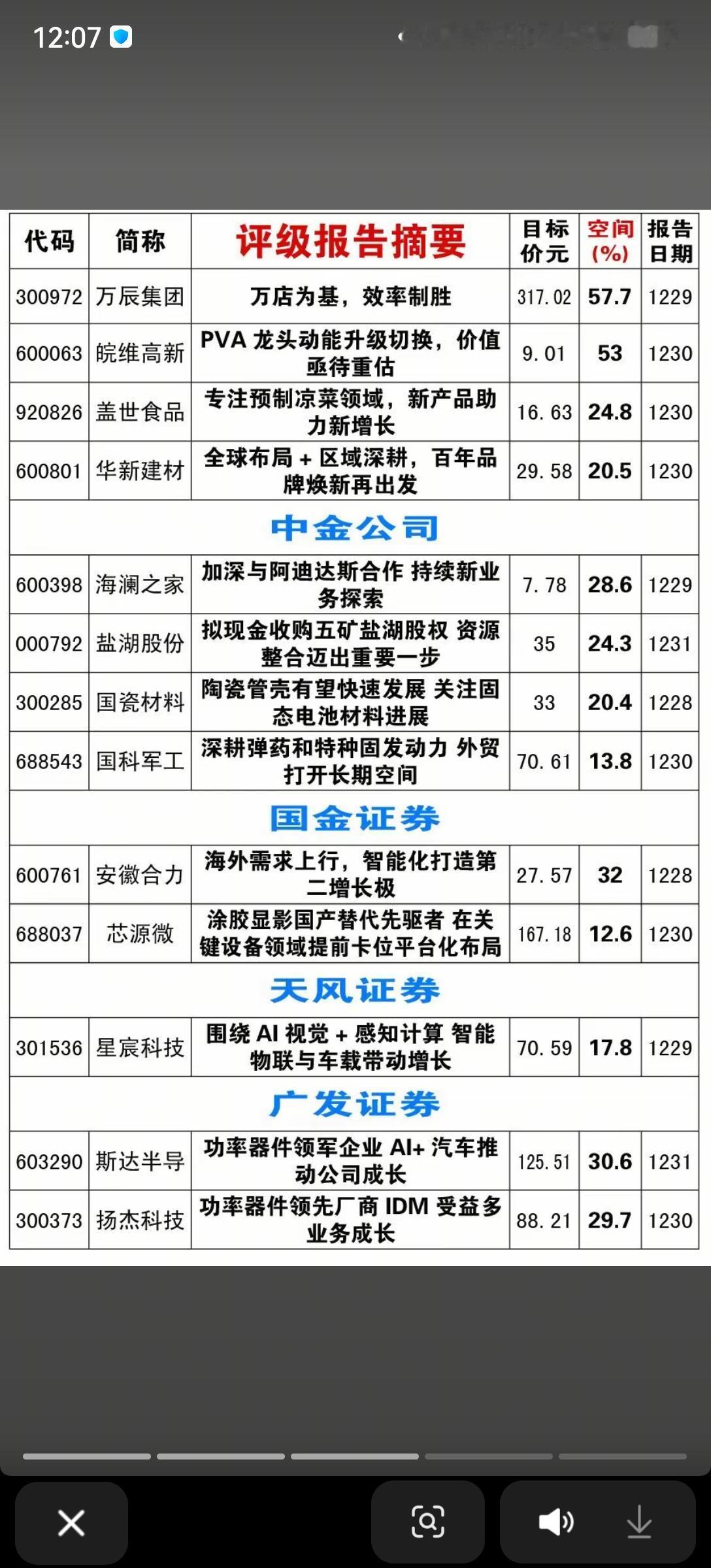 12:07

| 代码 | 简称 | 评级报告摘要 | 目标价元 | 空间(%) | 报告日期 |
|---|---|---|---|---|---|
| 300972 | 万辰集团 | 万店为基，效率制胜 | 317.02 | 57.7 | 1229 |
| 600063 | 皖维高新 | PVA 龙头动能升级切换，价值亟待重估 | 9.01 | 53 | 1230 |
| 920826 | 盖世食品 | 专注预制凉菜领域，新产品助力新增长 | 16.63 | 24.8 | 1230 |
| 600801 | 华新建材 | 全球布局 + 区域深耕，百年品牌焕新再出发 | 29.58 | 20.5 | 1230 |
| 中金公司 | | | | | |
| 600398 | 海澜之家 | 加深与阿迪达斯合作 持续新业务探索 | 7.78 | 28.6 | 1229 |
| 000792 | 盐湖股份 | 拟现金收购五矿盐湖股权 资源整合迈出重要一步 | 35 | 24.3 | 1231 |
| 300285 | 国瓷材料 | 陶瓷管壳有望快速发展 关注固态电池材料进展 | 33 | 20.4 | 1228 |
| 688543 | 国科军工 | 深耕弹药和特种固发动力 外贸打开长期空间 | 70.61 | 13.8 | 1230 |
| 国金证券 | | | | | |
| 600761 | 安徽合力 | 海外需求上行，智能化打造第二增长极 | 27.57 | 32 | 1228 |
| 688037 | 芯源微 | 涂胶显影国产替代先驱者 在关键设备领域提前卡位平台化布局 | 167.18 | 12.6 | 1230 |
| 天风证券 | | | | | |
| 301536 | 星宸科技 | 围绕 AI 视觉 + 感知计算 智能物联与车载带动增长 | 70.59 | 17.8 | 1229 |
| 广发证券 | | | | | |
| 603290 | 斯达半导 | 功率器件领军企业 AI+ 汽车推动公司成长 | 125.51 | 30.6 | 1231 |
| 300373 | 扬杰科技 | 功率器件领先厂商 IDM 受益多业务成长 | 88.21 | 29.7 | 1230 |